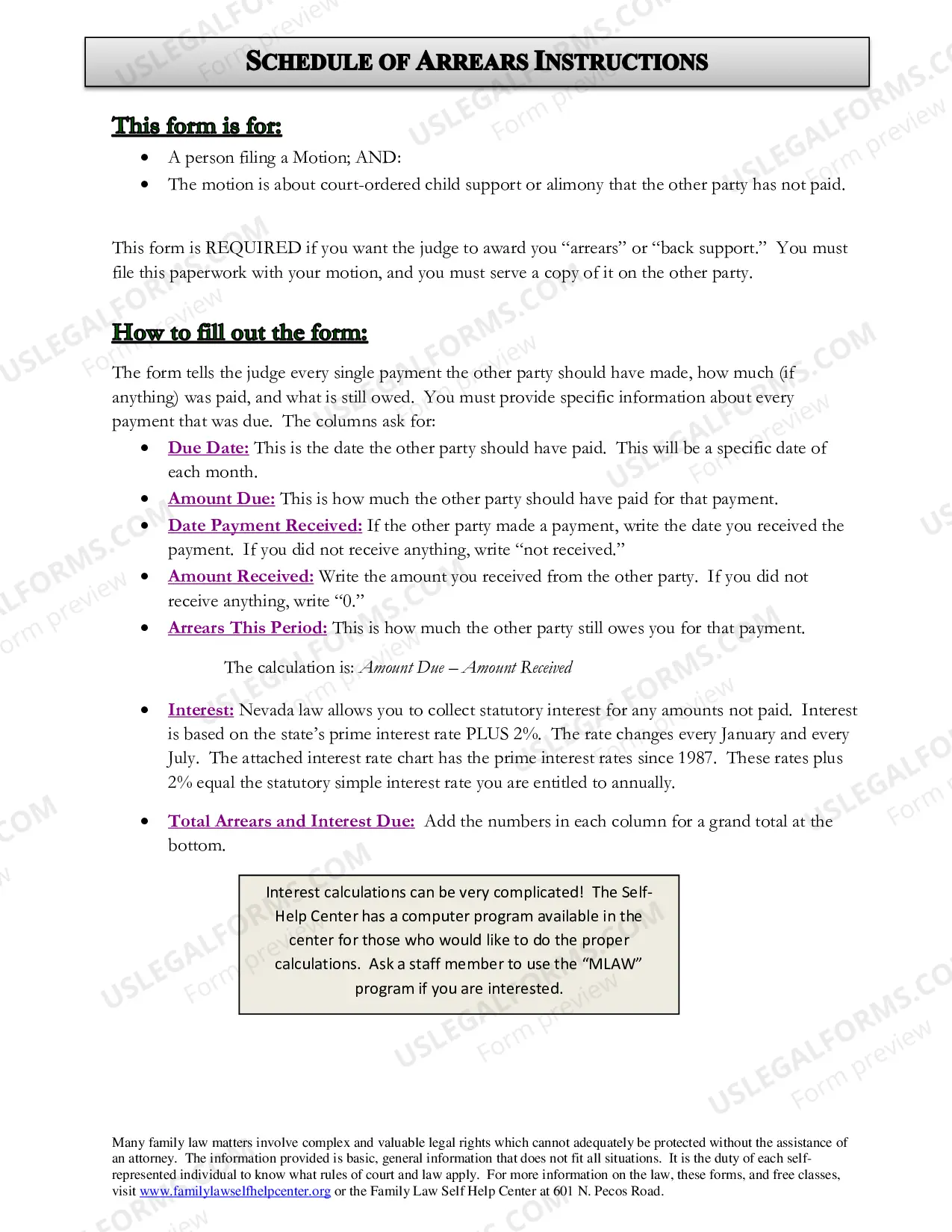 SCHEDULE OF ARREARS INSTRUCTIONS

This form is for:

• A person filing a Motion; AND:
• The motion is about court-ordered child support or alimony that the other party has not paid.

This form is REQUIRED if you want the judge to award you "arrears" or "back support." You must file this paperwork with your motion, and you must serve a copy of it on the other party.

How to fill out the form:

The form tells the judge every single payment the other party should have made, how much (if anything) was paid, and what is still owed. You must provide specific information about every payment that was due. The columns ask for:

• Due Date: This is the date the other party should have paid. This will be a specific date of each month.
• Amount Due: This is how much the other party should have paid for that payment.
• Date Payment Received: If the other party made a payment, write the date you received the payment. If you did not receive anything, write "not received."
• Amount Received: Write the amount you received from the other party. If you did not receive anything, write "0."
• Arrears This Period: This is how much the other party still owes you for that payment.

The calculation is: Amount Due – Amount Received

• Interest: Nevada law allows you to collect statutory interest for any amounts not paid. Interest is based on the state's prime interest rate PLUS 2%. The rate changes every January and every July. The attached interest rate chart has the prime interest rates since 1987. These rates plus 2% equal the statutory simple interest rate you are entitled to annually.

• Total Arrears and Interest Due: Add the numbers in each column for a grand total at the bottom.

Interest calculations can be very complicated! The Self-Help Center has a computer program available in the center for those who would like to do the proper calculations. Ask a staff member to use the "MLAW" program if you are interested.

Many family law matters involve complex and valuable legal rights which cannot adequately be protected without the assistance of an attorney. The information provided is basic, general information that does not fit all situations. It is the duty of each self-represented individual to know what rules of court and law apply. For more information on the law, these forms, and free classes, visit www.familylawselfhelpcenter.org or the Family Law Self Help Center at 601 N. Pecos Road.

USLEGALFORMS.COM
Form preview